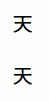 天

天